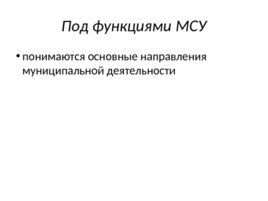 Под функциями МСУ

• понимаются основные направления муниципальной деятельности